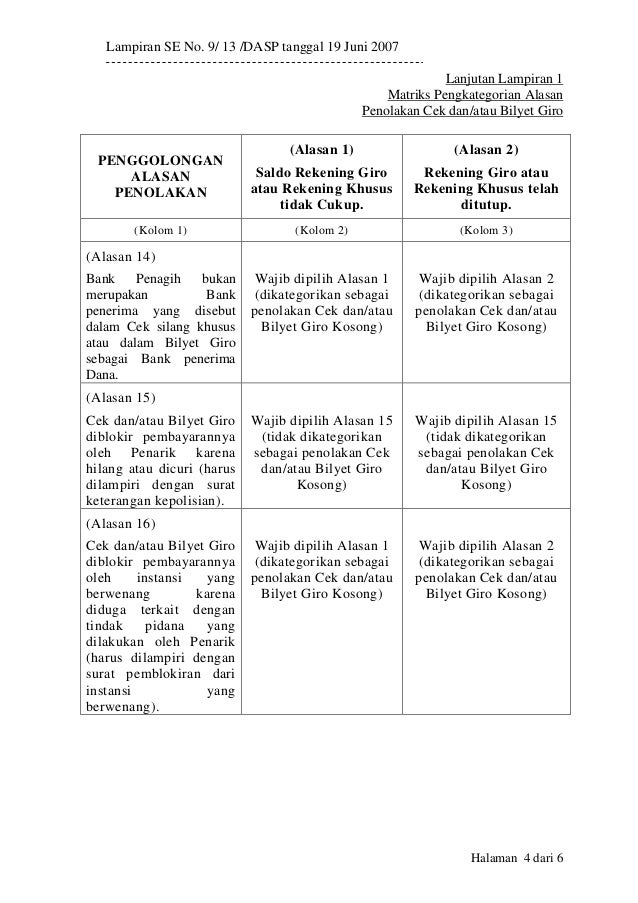 Lampiran SE No. 9/ 13 /DASP tanggal 19 Juni 2007

Lanjutan Lampiran 1
Matriks Pengkategorian Alasan
Penolakan Cek dan/atau Bilyet Giro

| PENGGOLONGAN ALASAN PENOLAKAN | (Alasan 1) Saldo Rekening Giro atau Rekening Khusus tidak Cukup. | (Alasan 2) Rekening Giro atau Rekening Khusus telah ditutup. |
|---|---|---|
| (Kolom 1) | (Kolom 2) | (Kolom 3) |
| (Alasan 14) Bank Penagih bukan merupakan Bank penerima yang disebut dalam Cek silang khusus atau dalam Bilyet Giro sebagai Bank penerima Dana. | Wajib dipilih Alasan 1 (dikategorikan sebagai penolakan Cek dan/atau Bilyet Giro Kosong) | Wajib dipilih Alasan 2 (dikategorikan sebagai penolakan Cek dan/atau Bilyet Giro Kosong) |
| (Alasan 15) Cek dan/atau Bilyet Giro diblokir pembayarannya oleh Penarik karena hilang atau dicuri (harus dilampiri dengan surat keterangan kepolisian). | Wajib dipilih Alasan 15 (tidak dikategorikan sebagai penolakan Cek dan/atau Bilyet Giro Kosong) | Wajib dipilih Alasan 15 (tidak dikategorikan sebagai penolakan Cek dan/atau Bilyet Giro Kosong) |
| (Alasan 16) Cek dan/atau Bilyet Giro diblokir pembayarannya oleh instansi yang berwenang karena diduga terkait dengan tindak pidana yang dilakukan oleh Penarik (harus dilampiri dengan surat pemblokiran dari instansi yang berwenang). | Wajib dipilih Alasan 1 (dikategorikan sebagai penolakan Cek dan/atau Bilyet Giro Kosong) | Wajib dipilih Alasan 2 (dikategorikan sebagai penolakan Cek dan/atau Bilyet Giro Kosong) |

Halaman 4 dari 6